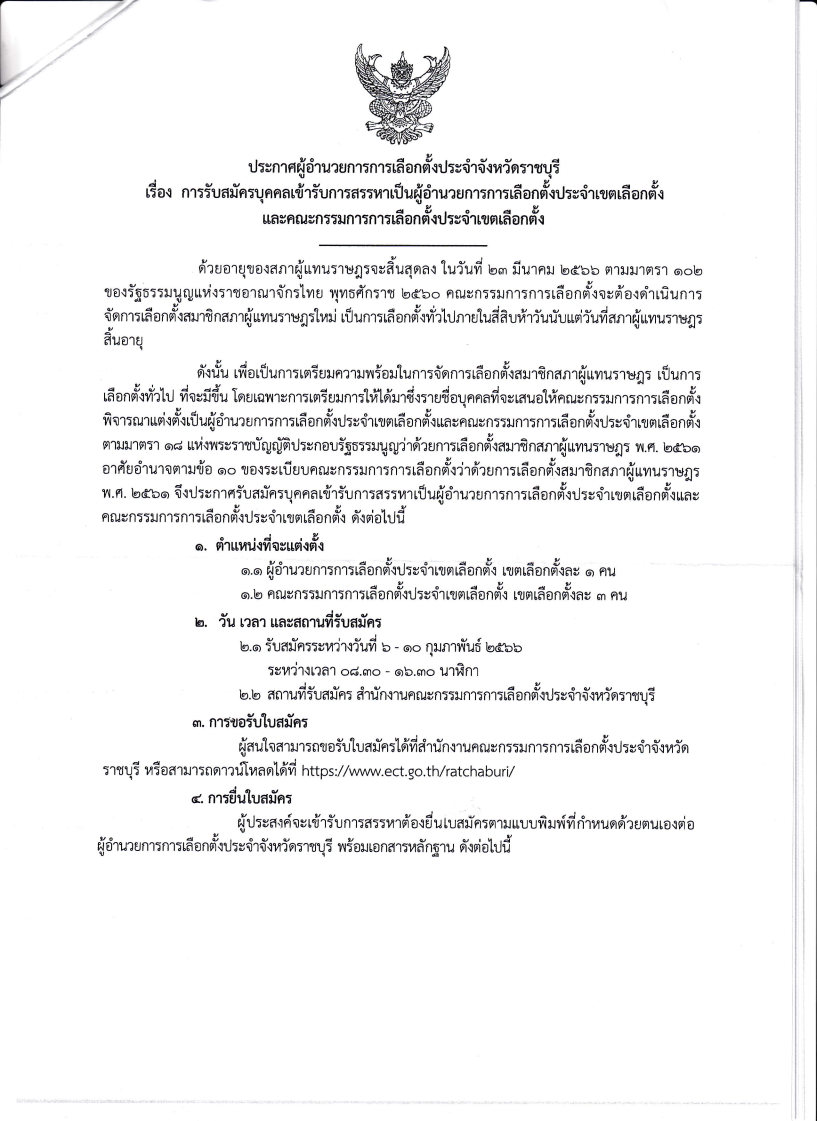 ประกาศผู้อำนวยการการเลือกตั้งประจำจังหวัดราชบุรี
เรื่อง การรับสมัครบุคคลเข้ารับการสรรหาเป็นผู้อำนวยการการเลือกตั้งประจำเขตเลือกตั้ง และคณะกรรมการการเลือกตั้งประจำเขตเลือกตั้ง

ด้วยอายุของสภาผู้แทนราษฎรจะสิ้นสุดลง ในวันที่ ๒๓ มีนาคม ๒๕๖๖ ตามมาตรา ๑๐๒ ของรัฐธรรมนูญแห่งราชอาณาจักรไทย พุทธศักราช ๒๕๖๐ คณะกรรมการการเลือกตั้งจะต้องดำเนินการจัดการเลือกตั้งสมาชิกสภาผู้แทนราษฎรใหม่ เป็นการเลือกตั้งทั่วไปภายในสี่สิบห้าวันนับแต่วันที่สภาผู้แทนราษฎรสิ้นอายุ

ดังนั้น เพื่อเป็นการเตรียมความพร้อมในการจัดการเลือกตั้งสมาชิกสภาผู้แทนราษฎร เป็นการเลือกตั้งทั่วไป ที่จะมีขึ้น โดยเฉพาะการเตรียมการให้ได้มาซึ่งรายชื่อบุคคลที่จะเสนอให้คณะกรรมการการเลือกตั้งพิจารณาแต่งตั้งเป็นผู้อำนวยการการเลือกตั้งประจำเขตเลือกตั้งและคณะกรรมการการเลือกตั้งประจำเขตเลือกตั้ง ตามมาตรา ๑๘ แห่งพระราชบัญญัติประกอบรัฐธรรมนูญว่าด้วยการเลือกตั้งสมาชิกสภาผู้แทนราษฎร พ.ศ. ๒๕๖๑ อาศัยอำนาจตามข้อ ๑๐ ของระเบียบคณะกรรมการการเลือกตั้งว่าด้วยการเลือกตั้งสมาชิกสภาผู้แทนราษฎร พ.ศ. ๒๕๖๑ จึงประกาศรับสมัครบุคคลเข้ารับการสรรหาเป็นผู้อำนวยการการเลือกตั้งประจำเขตเลือกตั้งและคณะกรรมการการเลือกตั้งประจำเขตเลือกตั้ง ดังต่อไปนี้

๑. ตำแหน่งที่จะแต่งตั้ง
๑.๑ ผู้อำนวยการการเลือกตั้งประจำเขตเลือกตั้ง เขตเลือกตั้งละ ๑ คน
๑.๒ คณะกรรมการการเลือกตั้งประจำเขตเลือกตั้ง เขตเลือกตั้งละ ๓ คน

๒. วัน เวลา และสถานที่รับสมัคร
๒.๑ รับสมัครระหว่างวันที่ ๖ - ๑๐ กุมภาพันธ์ ๒๕๖๖
ระหว่างเวลา ๐๘.๓๐ - ๑๖.๓๐ นาฬิกา
๒.๒ สถานที่รับสมัคร สำนักงานคณะกรรมการการเลือกตั้งประจำจังหวัดราชบุรี

๓. การขอรับใบสมัคร
ผู้สนใจสามารถขอรับใบสมัครได้ที่สำนักงานคณะกรรมการการเลือกตั้งประจำจังหวัดราชบุรี หรือสามารถดาวน์โหลดได้ที่ https://www.ect.go.th/ratchaburi/

๔. การยื่นใบสมัคร
ผู้ประสงค์จะเข้ารับการสรรหาต้องยื่นใบสมัครตามแบบพิมพ์ที่กำหนดด้วยตนเองต่อผู้อำนวยการการเลือกตั้งประจำจังหวัดราชบุรี พร้อมเอกสารหลักฐาน ดังต่อไปนี้